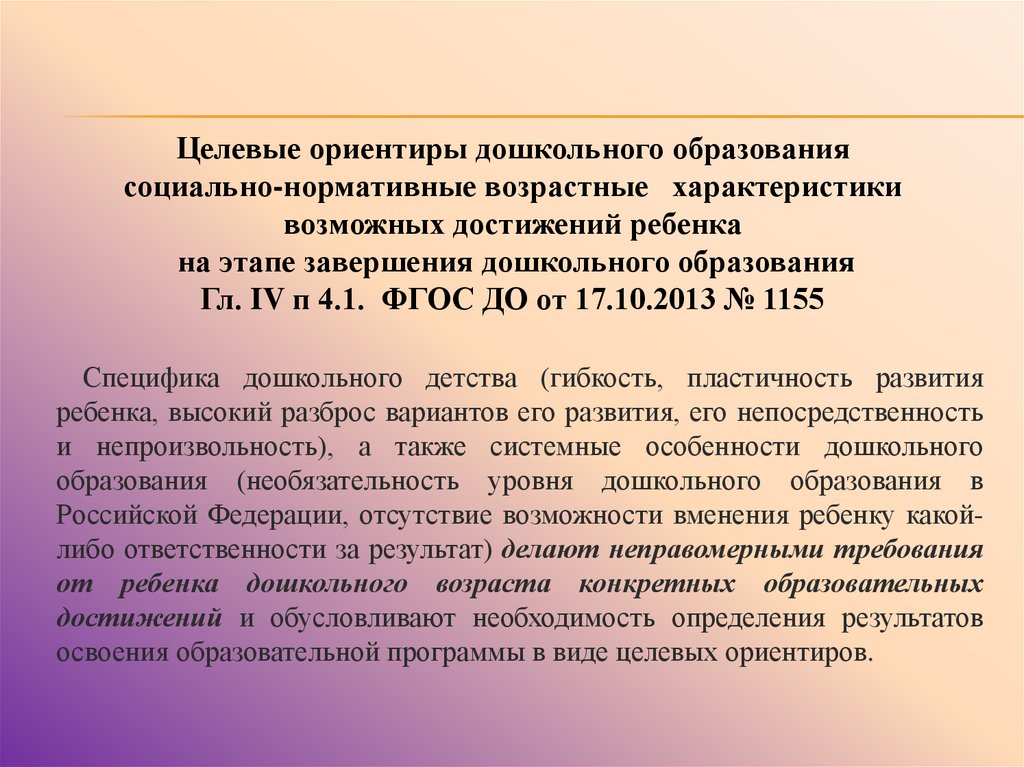 Целевые ориентиры дошкольного образования
социально-нормативные возрастные характеристики
возможных достижений ребенка
на этапе завершения дошкольного образования
Гл. IV п 4.1. ФГОС ДО от 17.10.2013 № 1155

Специфика дошкольного детства (гибкость, пластичность развития ребенка, высокий разброс вариантов его развития, его непосредственность и непроизвольность), а также системные особенности дошкольного образования (необязательность уровня дошкольного образования в Российской Федерации, отсутствие возможности вменения ребенку какой-либо ответственности за результат) делают неправомерными требования от ребенка дошкольного возраста конкретных образовательных достижений и обусловливают необходимость определения результатов освоения образовательной программы в виде целевых ориентиров.